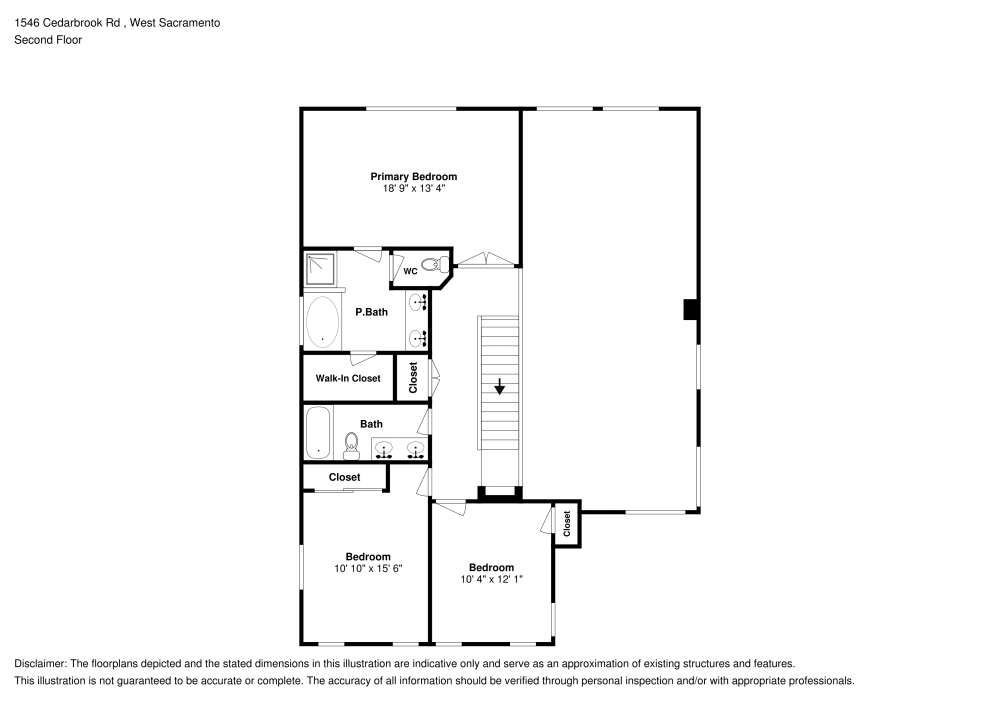 1546 Cedarbrook Rd , West Sacramento
Second Floor

Primary Bedroom
18' 9" x 13' 4"

WC

P.Bath

Walk-In Closet

Closet

Bath

Closet

Bedroom
10' 10" x 15' 6"

Bedroom
10' 4" x 12' 1"

Closet

Disclaimer: The floorplans depicted and the stated dimensions in this illustration are indicative only and serve as an approximation of existing structures and features.
This illustration is not guaranteed to be accurate or complete. The accuracy of all information should be verified through personal inspection and/or with appropriate professionals.